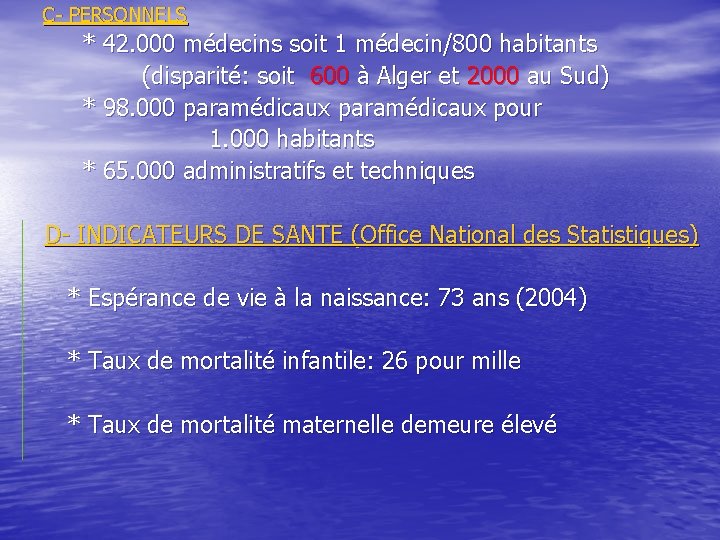 C- PERSONNELS

* 42.000 médecins soit 1 médecin/800 habitants (disparité: soit 600 à Alger et 2000 au Sud)

* 98.000 paramédicaux paramédicaux pour 1.000 habitants

* 65.000 administratifs et techniques

D- INDICATEURS DE SANTE (Office National des Statistiques)

* Espérance de vie à la naissance: 73 ans (2004)

* Taux de mortalité infantile: 26 pour mille

* Taux de mortalité maternelle demeure élevé